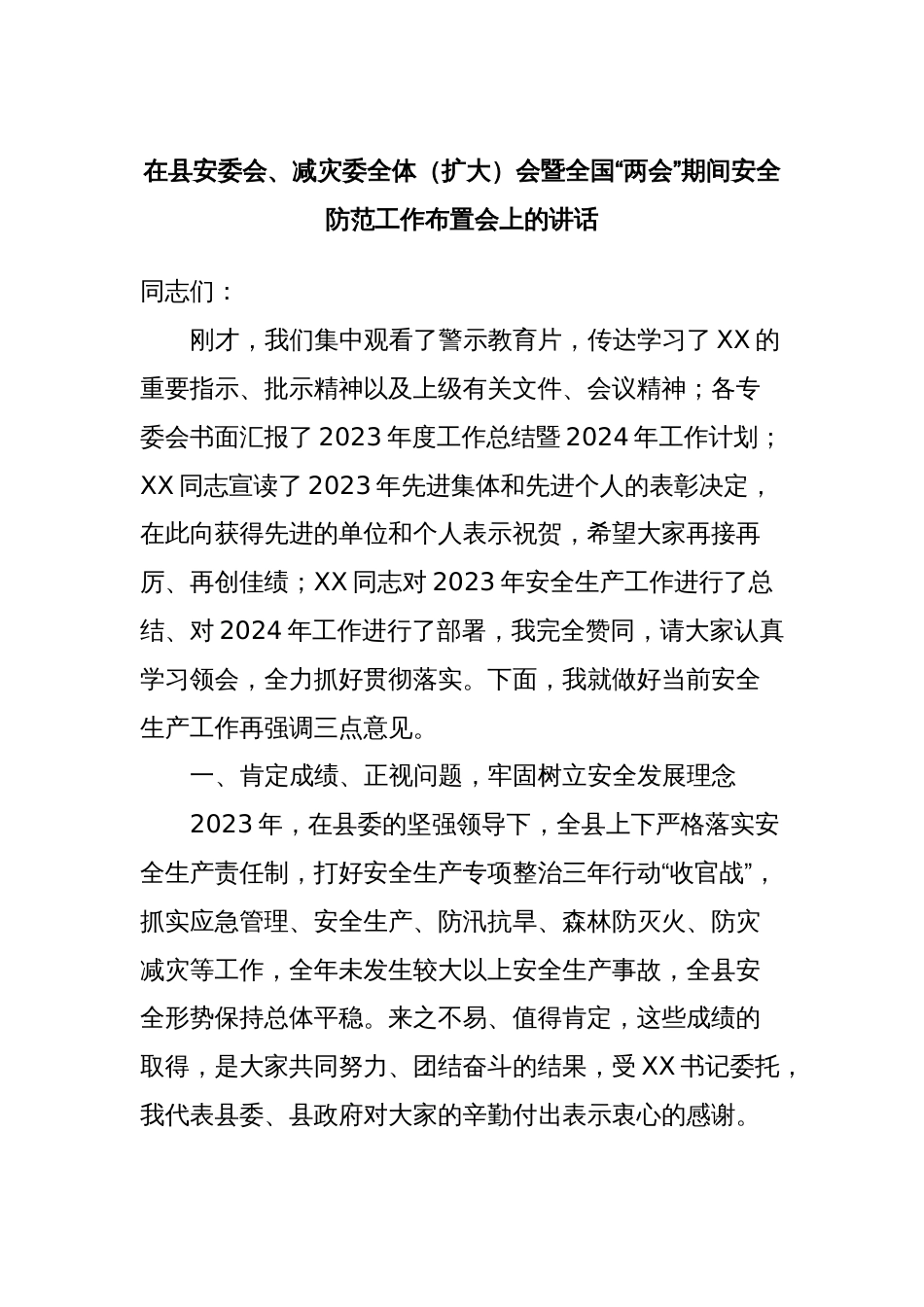 在县安委会、减灾委全体（扩大）会暨全国“两会”期间安全防范工作布置会上的讲话

同志们：

刚才，我们集中观看了警示教育片，传达学习了XX的重要指示、批示精神以及上级有关文件、会议精神；各专委会书面汇报了2023年度工作总结暨2024年工作计划；XX同志宣读了2023年先进集体和先进个人的表彰决定，在此向获得先进的单位和个人表示祝贺，希望大家再接再厉、再创佳绩；XX同志对2023年安全生产工作进行了总结、对2024年工作进行了部署，我完全赞同，请大家认真学习领会，全力抓好贯彻落实。下面，我就做好当前安全生产工作再强调三点意见。

一、肯定成绩、正视问题，牢固树立安全发展理念

2023年，在县委的坚强领导下，全县上下严格落实安全生产责任制，打好安全生产专项整治三年行动“收官战”，抓实应急管理、安全生产、防汛抗旱、森林防灭火、防灾减灾等工作，全年未发生较大以上安全生产事故，全县安全形势保持总体平稳。来之不易、值得肯定，这些成绩的取得，是大家共同努力、团结奋斗的结果，受XX书记委托，我代表县委、县政府对大家的辛勤付出表示衷心的感谢。